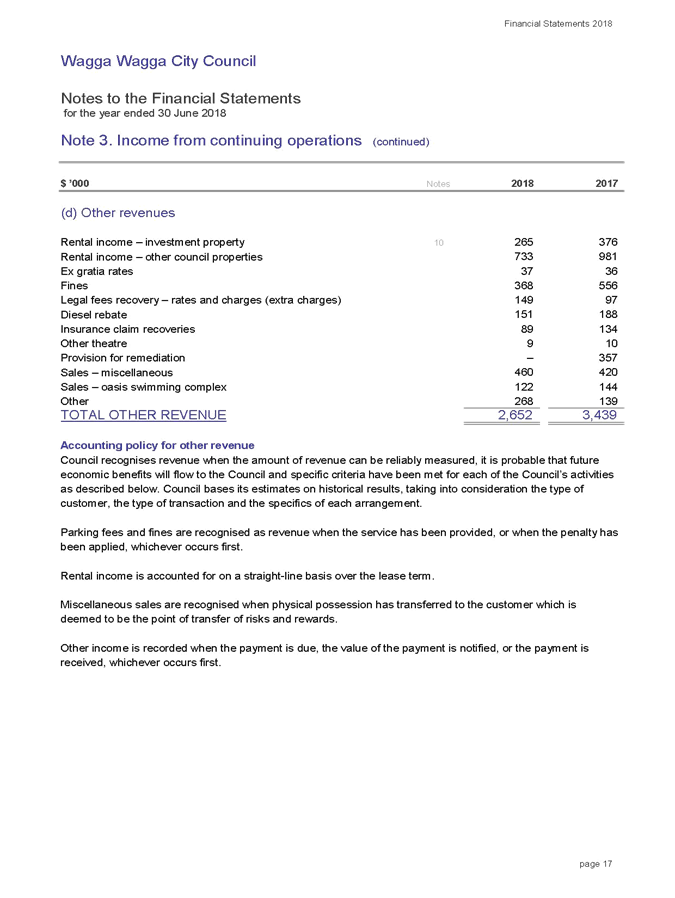 Financial Statements 2018

Wagga Wagga City Council

Notes to the Financial Statements
for the year ended 30 June 2018

Note 3. Income from continuing operations (continued)

| $ '000 | Notes | 2018 | 2017 |
|---|---|---|---|
| (d) Other revenues | | | |
| Rental income – investment property | 10 | 265 | 376 |
| Rental income – other council properties | | 733 | 981 |
| Ex gratia rates | | 37 | 36 |
| Fines | | 368 | 556 |
| Legal fees recovery – rates and charges (extra charges) | | 149 | 97 |
| Diesel rebate | | 151 | 188 |
| Insurance claim recoveries | | 89 | 134 |
| Other theatre | | 9 | 10 |
| Provision for remediation | | – | 357 |
| Sales – miscellaneous | | 460 | 420 |
| Sales – oasis swimming complex | | 122 | 144 |
| Other | | 268 | 139 |
| TOTAL OTHER REVENUE | | 2,652 | 3,439 |

Accounting policy for other revenue
Council recognises revenue when the amount of revenue can be reliably measured, it is probable that future economic benefits will flow to the Council and specific criteria have been met for each of the Council's activities as described below. Council bases its estimates on historical results, taking into consideration the type of customer, the type of transaction and the specifics of each arrangement.

Parking fees and fines are recognised as revenue when the service has been provided, or when the penalty has been applied, whichever occurs first.

Rental income is accounted for on a straight-line basis over the lease term.

Miscellaneous sales are recognised when physical possession has transferred to the customer which is deemed to be the point of transfer of risks and rewards.

Other income is recorded when the payment is due, the value of the payment is notified, or the payment is received, whichever occurs first.

page 17